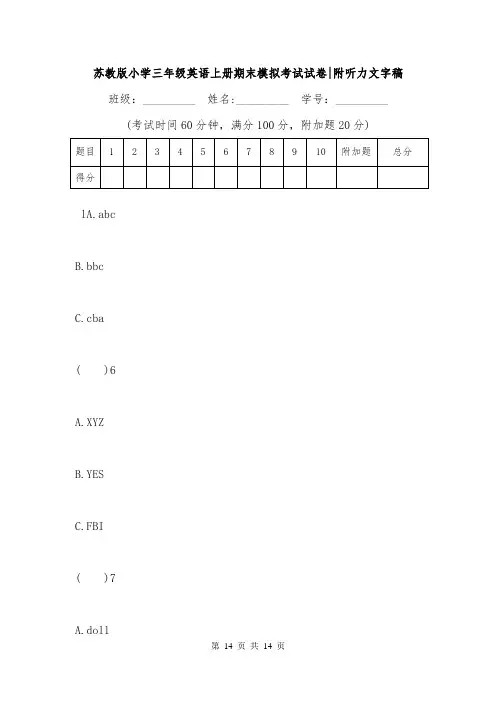 苏教版小学三年级英语上册期末模拟考试试卷|附听力文字稿

班级：__________ 姓名：__________ 学号：__________

(考试时间 60 分钟，满分 100 分，附加题 20 分)

| 题目 | 1 | 2 | 3 | 4 | 5 | 6 | 7 | 8 | 9 | 10 | 附加题 | 总分 |
|---|---|---|---|---|---|---|---|---|---|---|---|---|
| 得分 | | | | | | | | | | | | |

1A. abc

B. bbc

C. cba

( )6

A. XYZ

B. YES

C. FBI

( )7

A. doll

第 14 页 共 14 页